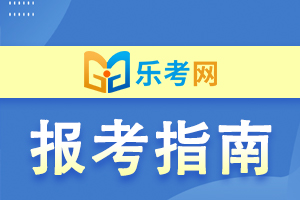 乐考网

报考指南